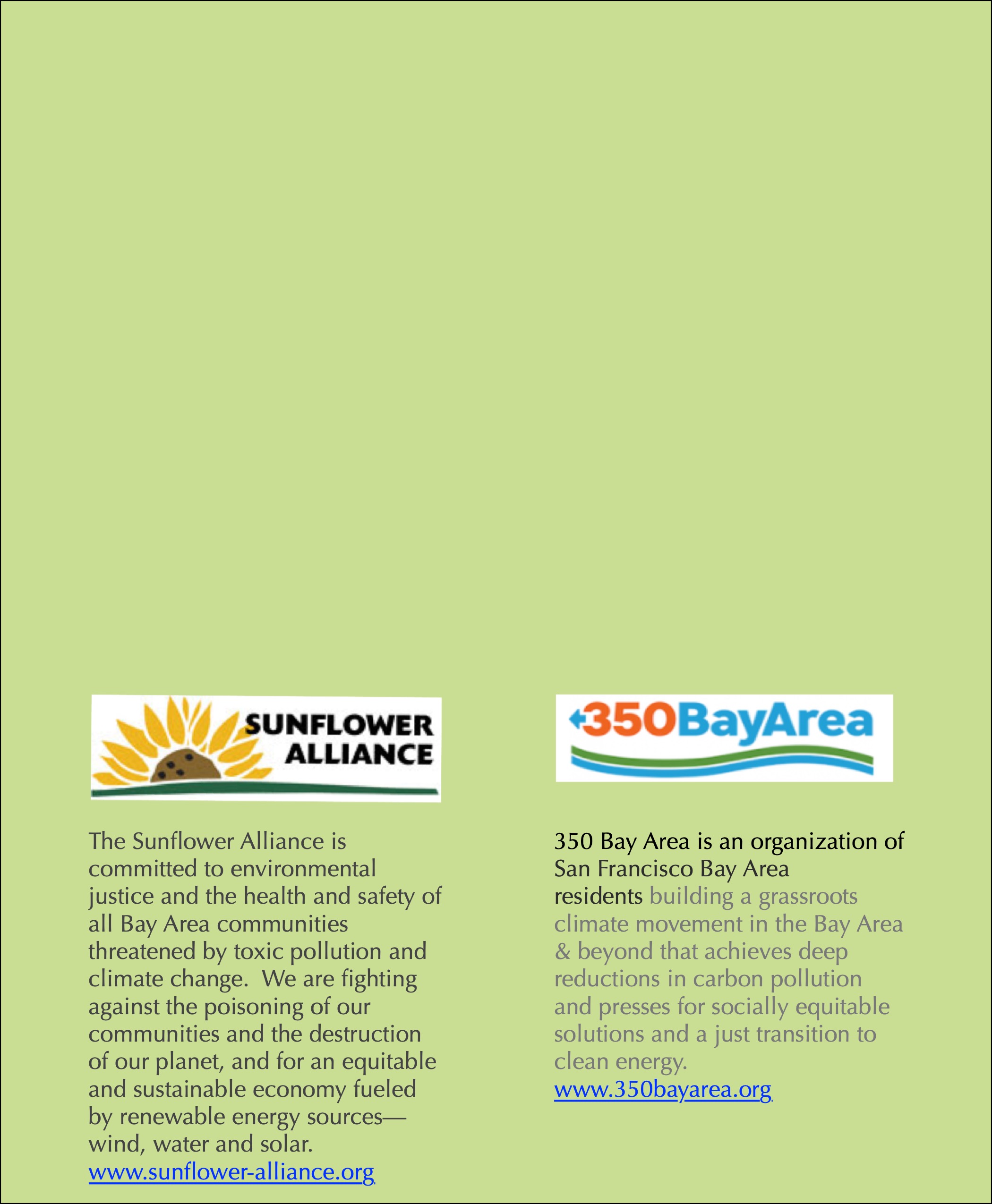 SUNFLOWER ALLIANCE

The Sunflower Alliance is committed to environmental justice and the health and safety of all Bay Area communities threatened by toxic pollution and climate change. We are fighting against the poisoning of our communities and the destruction of our planet, and for an equitable and sustainable economy fueled by renewable energy sources—wind, water and solar.
www.sunflower-alliance.org

350BayArea

350 Bay Area is an organization of San Francisco Bay Area residents building a grassroots climate movement in the Bay Area & beyond that achieves deep reductions in carbon pollution and presses for socially equitable solutions and a just transition to clean energy.
www.350bayarea.org